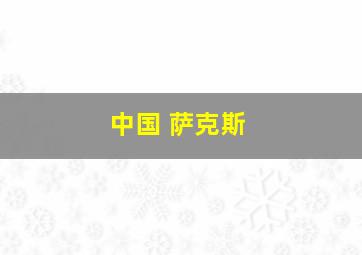 中国 萨克斯